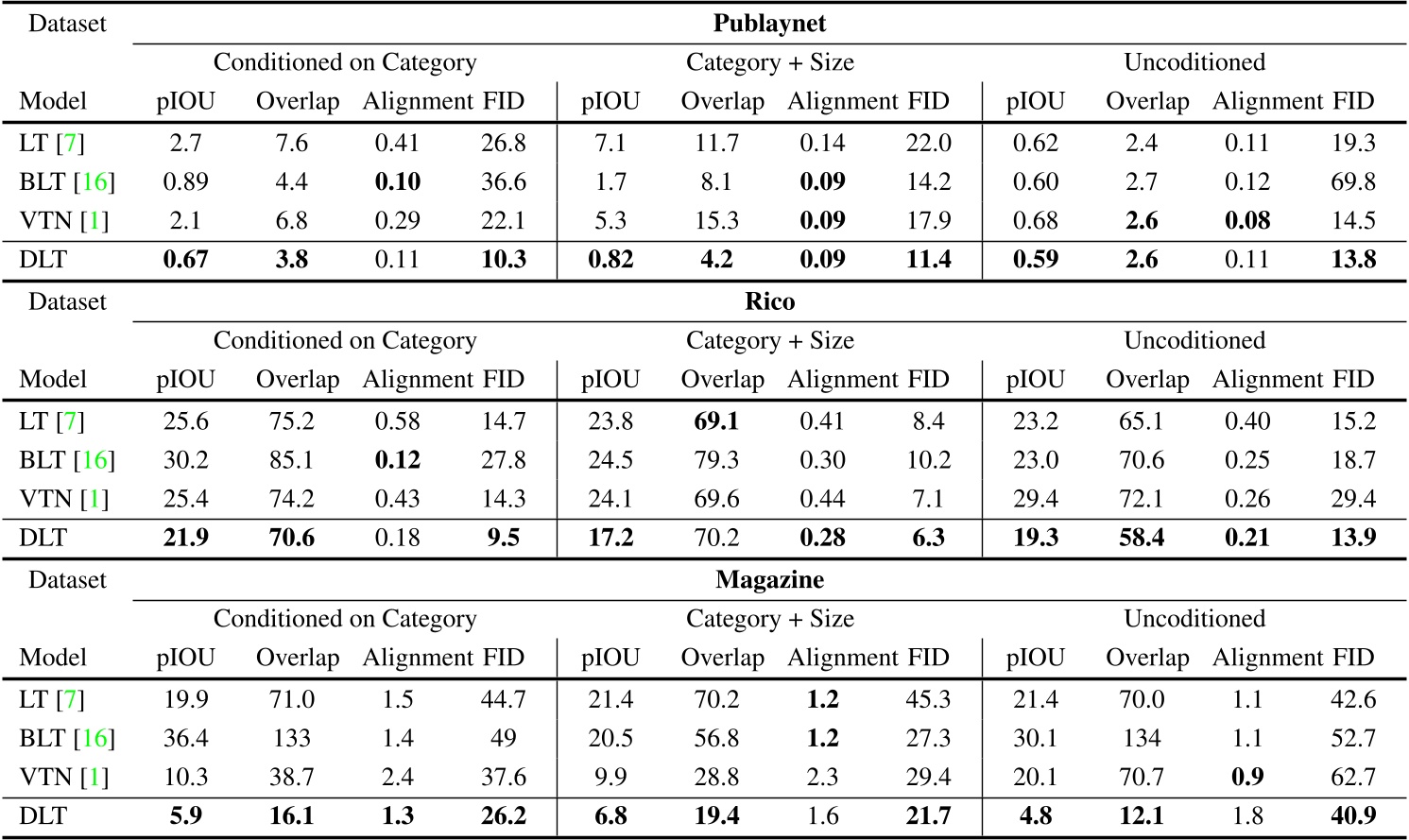 | Dataset | Publaynet | | | | | | | | | | | |
|---|---|---|---|---|---|---|---|---|---|---|---|---|
| | Conditioned on Category | | | | Category + Size | | | | Uncoditioned | | | |
| Model | pIOU | Overlap | Alignment | FID | pIOU | Overlap | Alignment | FID | pIOU | Overlap | Alignment | FID |
| LT [7] | 2.7 | 7.6 | 0.41 | 26.8 | 7.1 | 11.7 | 0.14 | 22.0 | 0.62 | 2.4 | 0.11 | 19.3 |
| BLT [16] | 0.89 | 4.4 | **0.10** | 36.6 | 1.7 | 8.1 | **0.09** | 14.2 | 0.60 | 2.7 | 0.12 | 69.8 |
| VTN [1] | 2.1 | 6.8 | 0.29 | 22.1 | 5.3 | 15.3 | **0.09** | 17.9 | 0.68 | **2.6** | **0.08** | 14.5 |
| DLT | **0.67** | **3.8** | 0.11 | **10.3** | **0.82** | **4.2** | **0.09** | **11.4** | **0.59** | **2.6** | 0.11 | **13.8** |

| Dataset | Rico | | | | | | | | | | | |
|---|---|---|---|---|---|---|---|---|---|---|---|---|
| | Conditioned on Category | | | | Category + Size | | | | Uncoditioned | | | |
| Model | pIOU | Overlap | Alignment | FID | pIOU | Overlap | Alignment | FID | pIOU | Overlap | Alignment | FID |
| LT [7] | 25.6 | 75.2 | 0.58 | 14.7 | 23.8 | **69.1** | 0.41 | 8.4 | 23.2 | 65.1 | 0.40 | 15.2 |
| BLT [16] | 30.2 | 85.1 | **0.12** | 27.8 | 24.5 | 79.3 | 0.30 | 10.2 | 23.0 | 70.6 | 0.25 | 18.7 |
| VTN [1] | 25.4 | 74.2 | 0.43 | 14.3 | 24.1 | 69.6 | 0.44 | 7.1 | 29.4 | 72.1 | 0.26 | 29.4 |
| DLT | **21.9** | **70.6** | 0.18 | **9.5** | **17.2** | 70.2 | **0.28** | **6.3** | **19.3** | **58.4** | **0.21** | **13.9** |

| Dataset | Magazine | | | | | | | | | | | |
|---|---|---|---|---|---|---|---|---|---|---|---|---|
| | Conditioned on Category | | | | Category + Size | | | | Uncoditioned | | | |
| Model | pIOU | Overlap | Alignment | FID | pIOU | Overlap | Alignment | FID | pIOU | Overlap | Alignment | FID |
| LT [7] | 19.9 | 71.0 | 1.5 | 44.7 | 21.4 | 70.2 | **1.2** | 45.3 | 21.4 | 70.0 | 1.1 | 42.6 |
| BLT [16] | 36.4 | 133 | 1.4 | 49 | 20.5 | 56.8 | **1.2** | 27.3 | 30.1 | 134 | 1.1 | 52.7 |
| VTN [1] | 10.3 | 38.7 | 2.4 | 37.6 | 9.9 | 28.8 | 2.3 | 29.4 | 20.1 | 70.7 | **0.9** | 62.7 |
| DLT | **5.9** | **16.1** | **1.3** | **26.2** | **6.8** | **19.4** | 1.6 | **21.7** | **4.8** | **12.1** | 1.8 | **40.9** |